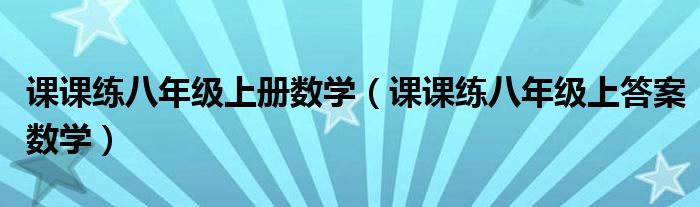 课课练八年级上册数学（课课练八年级上答案数学）